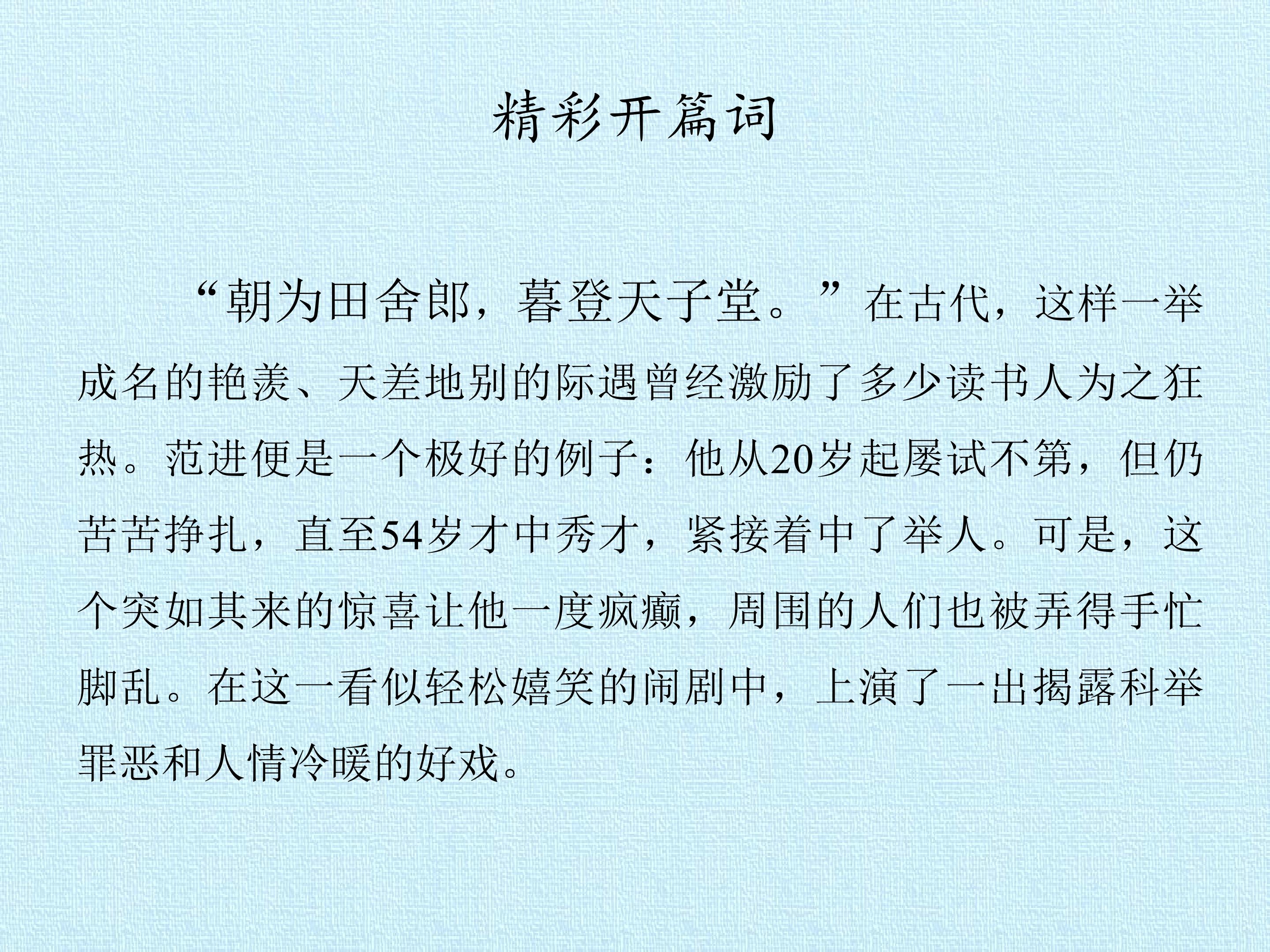 精彩开篇词

“朝为田舍郎，暮登天子堂。”在古代，这样一举成名的艳羡、天差地别的际遇曾经激励了多少读书人为之狂热。范进便是一个极好的例子：他从20岁起屡试不第，但仍苦苦挣扎，直至54岁才中秀才，紧接着中了举人。可是，这个突如其来的惊喜让他一度疯癫，周围的人们也被弄得手忙脚乱。在这一看似轻松嬉笑的闹剧中，上演了一出揭露科举罪恶和人情冷暖的好戏。